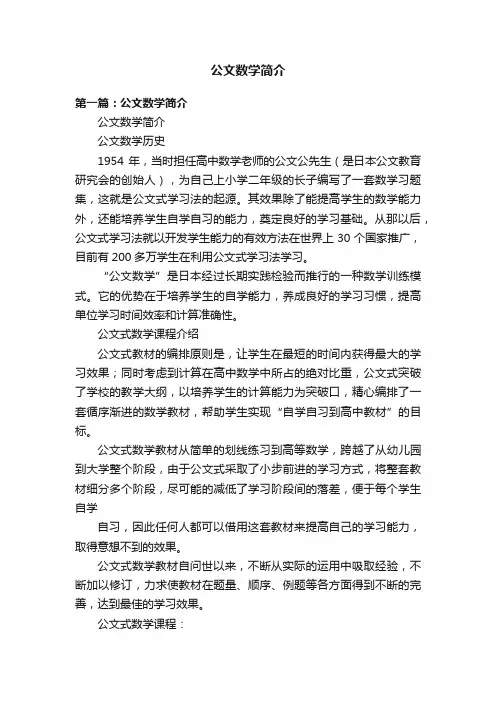 公文数学简介

第一篇：公文数学简介

公文数学简介

公文数学历史

1954 年，当时担任高中数学老师的公文公先生（是日本公文教育研究会的创始人），为自己上小学二年级的长子编写了一套数学习题集，这就是公文式学习法的起源。其效果除了能提高学生的数学能力外，还能培养学生自学自习的能力，奠定良好的学习基础。从那以后，公文式学习法就以开发学生能力的有效方法在世界上 30 个国家推广，目前有 200 多万学生在利用公文式学习法学习。

“公文数学”是日本经过长期实践检验而推行的一种数学训练模式。它的优势在于培养学生的自学能力，养成良好的学习习惯，提高单位学习时间效率和计算准确性。

公文式数学课程介绍

公文式教材的编排原则是，让学生在最短的时间内获得最大的学习效果；同时考虑到计算在高中数学中所占的绝对比重，公文式突破了学校的教学大纲，以培养学生的计算能力为突破口，精心编排了一套循序渐进的数学教材，帮助学生实现“自学自习到高中教材”的目标。

公文式数学教材从简单的划线练习到高等数学，跨越了从幼儿园到大学整个阶段，由于公文式采取了小步前进的学习方式，将整套教材细分多个阶段，尽可能的减低了学习阶段间的落差，便于每个学生自学

自习，因此任何人都可以借用这套教材来提高自己的学习能力，取得意想不到的效果。

公文式数学教材自问世以来，不断从实际的运用中吸取经验，不断加以修订，力求使教材在题量、顺序、例题等各方面得到不断的完善，达到最佳的学习效果。

公文式数学课程：